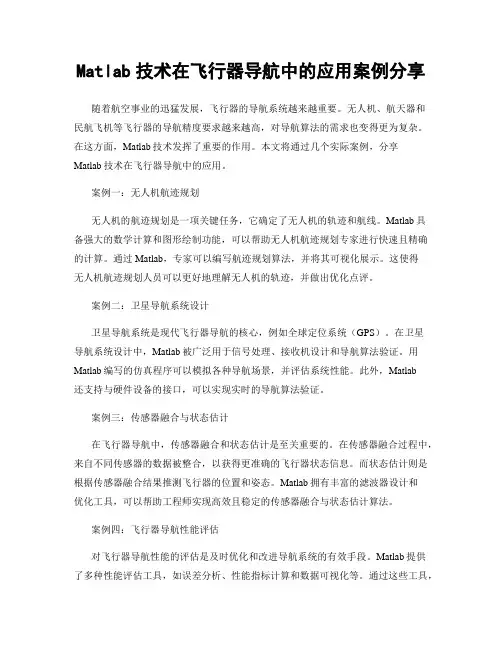 Matlab 技术在飞行器导航中的应用案例分享

随着航空事业的迅猛发展，飞行器的导航系统越来越重要。无人机、航天器和民航飞机等飞行器的导航精度要求越来越高，对导航算法的需求也变得更为复杂。在这方面，Matlab 技术发挥了重要的作用。本文将通过几个实际案例，分享 Matlab 技术在飞行器导航中的应用。

案例一：无人机航迹规划

无人机的航迹规划是一项关键任务，它确定了无人机的轨迹和航线。Matlab 具备强大的数学计算和图形绘制功能，可以帮助无人机航迹规划专家进行快速且精确的计算。通过 Matlab，专家可以编写航迹规划算法，并将其可视化展示。这使得无人机航迹规划人员可以更好地理解无人机的轨迹，并做出优化点评。

案例二：卫星导航系统设计

卫星导航系统是现代飞行器导航的核心，例如全球定位系统（GPS）。在卫星导航系统设计中，Matlab 被广泛用于信号处理、接收机设计和导航算法验证。用 Matlab 编写的仿真程序可以模拟各种导航场景，并评估系统性能。此外，Matlab 还支持与硬件设备的接口，可以实现实时的导航算法验证。

案例三：传感器融合与状态估计

在飞行器导航中，传感器融合和状态估计是至关重要的。在传感器融合过程中，来自不同传感器的数据被整合，以获得更准确的飞行器状态信息。而状态估计则是根据传感器融合结果推测飞行器的位置和姿态。Matlab 拥有丰富的滤波器设计和优化工具，可以帮助工程师实现高效且稳定的传感器融合与状态估计算法。

案例四：飞行器导航性能评估

对飞行器导航性能的评估是及时优化和改进导航系统的有效手段。Matlab 提供了多种性能评估工具，如误差分析、性能指标计算和数据可视化等。通过这些工具，